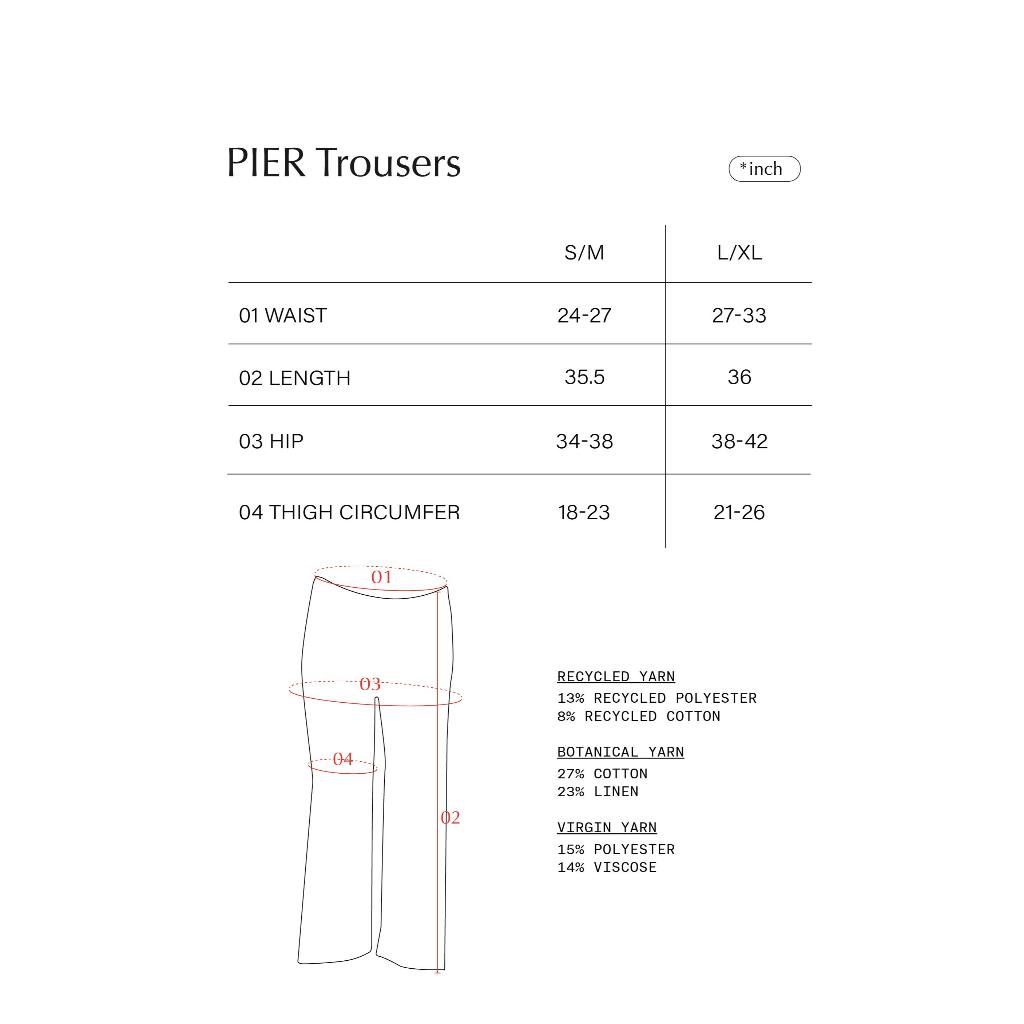 PIER Trousers

*inch

| | S/M | L/XL |
|---|---|---|
| 01 WAIST | 24-27 | 27-33 |
| 02 LENGTH | 35.5 | 36 |
| 03 HIP | 34-38 | 38-42 |
| 04 THIGH CIRCUMFER | 18-23 | 21-26 |

01
03
04
02

RECYCLED YARN
13% RECYCLED POLYESTER
8% RECYCLED COTTON

BOTANICAL YARN
27% COTTON
23% LINEN

VIRGIN YARN
15% POLYESTER
14% VISCOSE